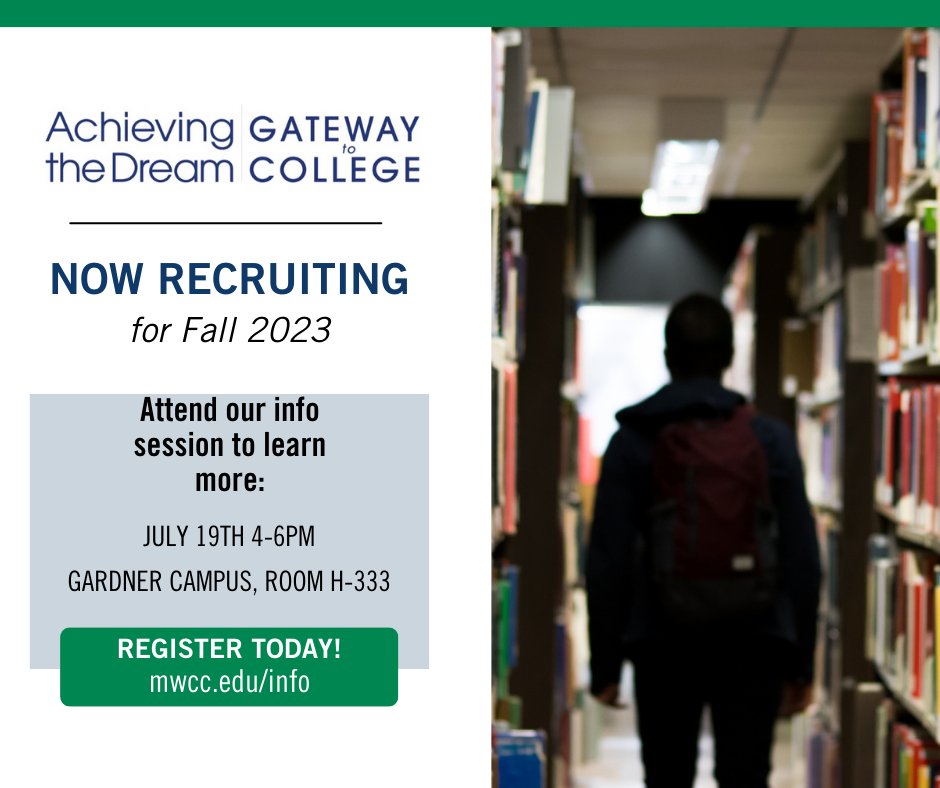 Achieving the Dream GATEWAY to COLLEGE

NOW RECRUITING
for Fall 2023

Attend our info session to learn more:

JULY 19TH 4-6PM

GARDNER CAMPUS, ROOM H-333

REGISTER TODAY!
mwcc.edu/info